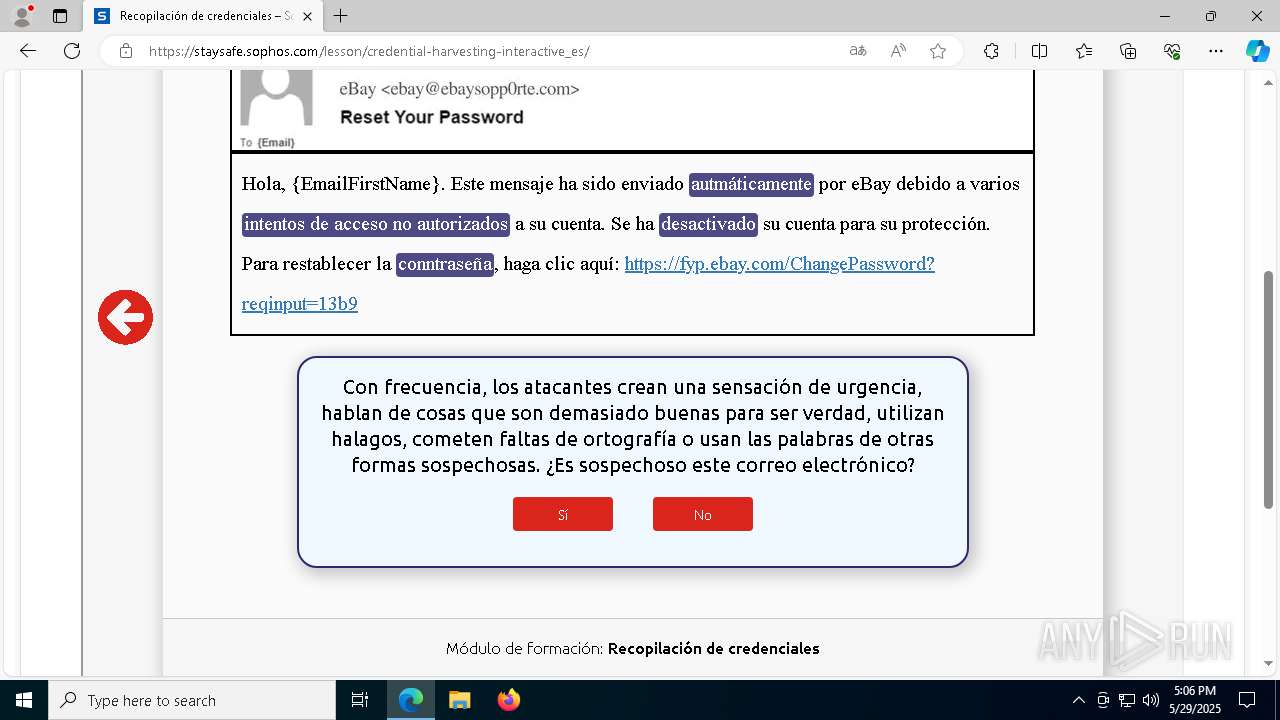 Recopilación de credenciales – S

https://staysafe.sophos.com/lesson/credential-harvesting-interactive_es/

eBay <ebay@ebaysopp0rte.com>
Reset Your Password
To {Email}

Hola, {EmailFirstName}. Este mensaje ha sido enviado autmáticamente por eBay debido a varios intentos de acceso no autorizados a su cuenta. Se ha desactivado su cuenta para su protección. Para restablecer la conntraseña, haga clic aquí: https://fyp.ebay.com/ChangePassword?reqinput=13b9

Con frecuencia, los atacantes crean una sensación de urgencia, hablan de cosas que son demasiado buenas para ser verdad, utilizan halagos, cometen faltas de ortografía o usan las palabras de otras formas sospechosas. ¿Es sospechoso este correo electrónico?

Sí
No

Módulo de formación: Recopilación de credenciales

ANY RUN

Type here to search

5:06 PM
5/29/2025